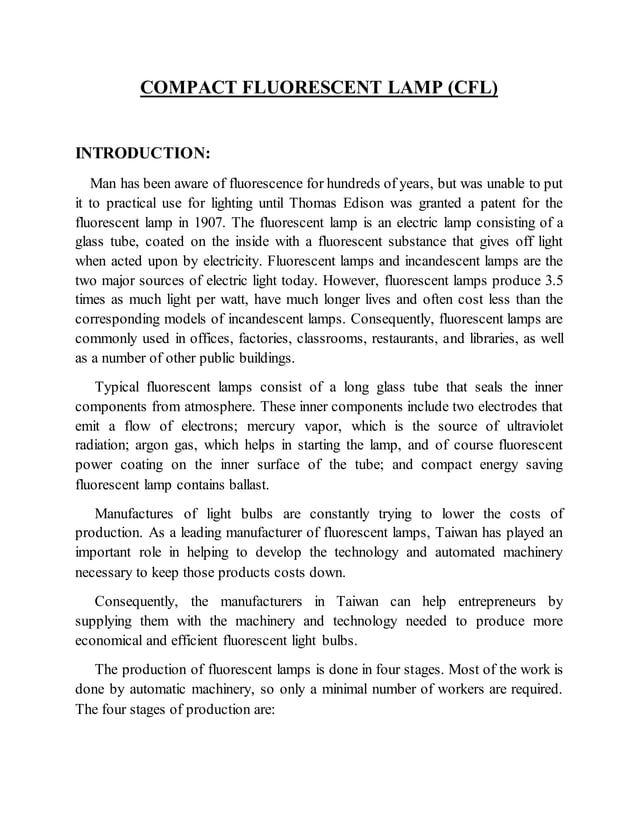 COMPACT FLUORESCENT LAMP (CFL)

INTRODUCTION:

Man has been aware of fluorescence for hundreds of years, but was unable to put it to practical use for lighting until Thomas Edison was granted a patent for the fluorescent lamp in 1907. The fluorescent lamp is an electric lamp consisting of a glass tube, coated on the inside with a fluorescent substance that gives off light when acted upon by electricity. Fluorescent lamps and incandescent lamps are the two major sources of electric light today. However, fluorescent lamps produce 3.5 times as much light per watt, have much longer lives and often cost less than the corresponding models of incandescent lamps. Consequently, fluorescent lamps are commonly used in offices, factories, classrooms, restaurants, and libraries, as well as a number of other public buildings.

Typical fluorescent lamps consist of a long glass tube that seals the inner components from atmosphere. These inner components include two electrodes that emit a flow of electrons; mercury vapor, which is the source of ultraviolet radiation; argon gas, which helps in starting the lamp, and of course fluorescent power coating on the inner surface of the tube; and compact energy saving fluorescent lamp contains ballast.

Manufactures of light bulbs are constantly trying to lower the costs of production. As a leading manufacturer of fluorescent lamps, Taiwan has played an important role in helping to develop the technology and automated machinery necessary to keep those products costs down.

Consequently, the manufacturers in Taiwan can help entrepreneurs by supplying them with the machinery and technology needed to produce more economical and efficient fluorescent light bulbs.

The production of fluorescent lamps is done in four stages. Most of the work is done by automatic machinery, so only a minimal number of workers are required. The four stages of production are: